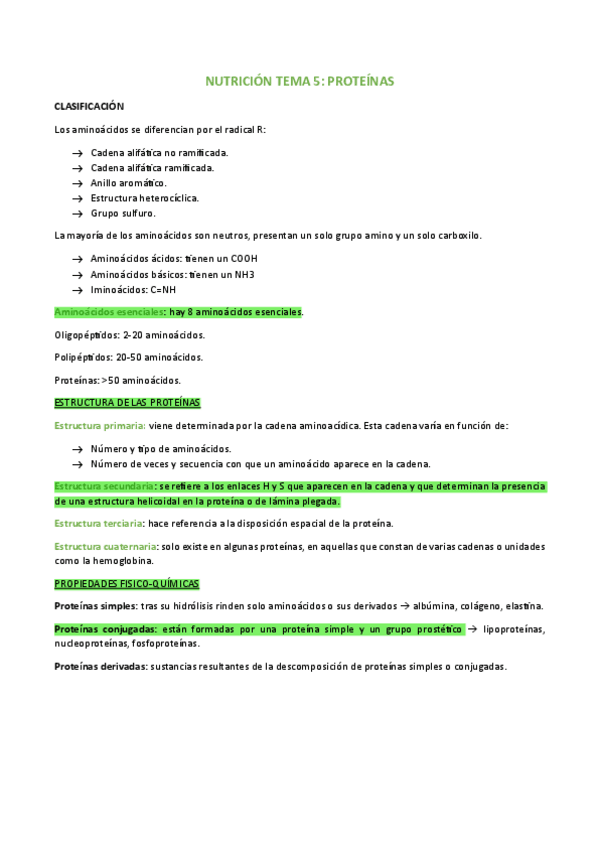 NUTRICIÓN TEMA 5: PROTEÍNAS

CLASIFICACIÓN

Los aminoácidos se diferencian por el radical R:

→ Cadena alifática no ramificada.
→ Cadena alifática ramificada.
→ Anillo aromático.
→ Estructura heterocíclica.
→ Grupo sulfuro.

La mayoría de los aminoácidos son neutros, presentan un solo grupo amino y un solo carboxilo.

→ Aminoácidos ácidos: tienen un COOH
→ Aminoácidos básicos: tienen un NH3
→ Iminoácidos: C=NH

Aminoácidos esenciales: hay 8 aminoácidos esenciales.

Oligopéptidos: 2-20 aminoácidos.

Polipéptidos: 20-50 aminoácidos.

Proteínas: >50 aminoácidos.

ESTRUCTURA DE LAS PROTEÍNAS

Estructura primaria: viene determinada por la cadena aminoacídica. Esta cadena varía en función de:

→ Número y tipo de aminoácidos.
→ Número de veces y secuencia con que un aminoácido aparece en la cadena.

Estructura secundaria: se refiere a los enlaces H y S que aparecen en la cadena y que determinan la presencia de una estructura helicoidal en la proteína o de lámina plegada.

Estructura terciaria: hace referencia a la disposición espacial de la proteína.

Estructura cuaternaria: solo existe en algunas proteínas, en aquellas que constan de varias cadenas o unidades como la hemoglobina.

PROPIEDADES FISICO-QUÍMICAS

Proteínas simples: tras su hidrólisis rinden solo aminoácidos o sus derivados → albúmina, colágeno, elastina.

Proteínas conjugadas: están formadas por una proteína simple y un grupo prostético → lipoproteínas, nucleoproteínas, fosfoproteínas.

Proteínas derivadas: sustancias resultantes de la descomposición de proteínas simples o conjugadas.